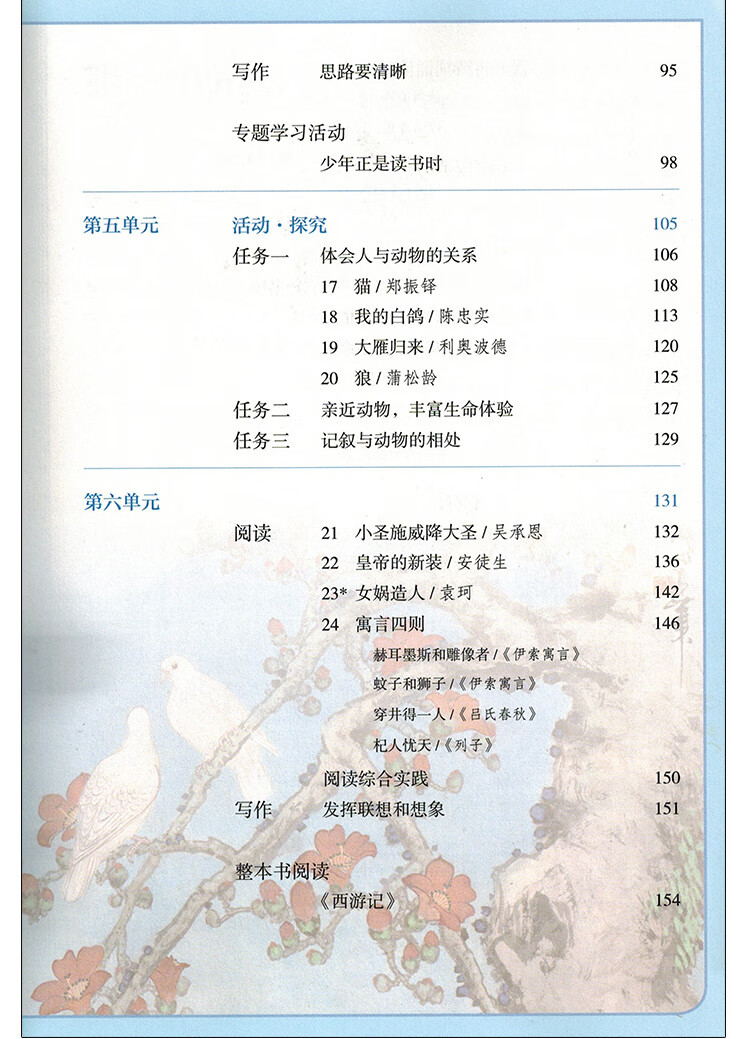 写作　思路要清晰　95

专题学习活动
少年正是读书时　98

第五单元　活动·探究　105
任务一　体会人与动物的关系　106
17　猫 / 郑振铎　108
18　我的白鸽 / 陈忠实　113
19　大雁归来 / 利奥波德　120
20　狼 / 蒲松龄　125
任务二　亲近动物，丰富生命体验　127
任务三　记叙与动物的相处　129

第六单元　131
阅读　21　小圣施威降大圣 / 吴承恩　132
22　皇帝的新装 / 安徒生　136
23*　女娲造人 / 袁珂　142
24　寓言四则　146
赫耳墨斯和雕像者 /《伊索寓言》
蚊子和狮子 /《伊索寓言》
穿井得一人 /《吕氏春秋》
杞人忧天 /《列子》
阅读综合实践　150
写作　发挥联想和想象　151

整本书阅读
《西游记》　154